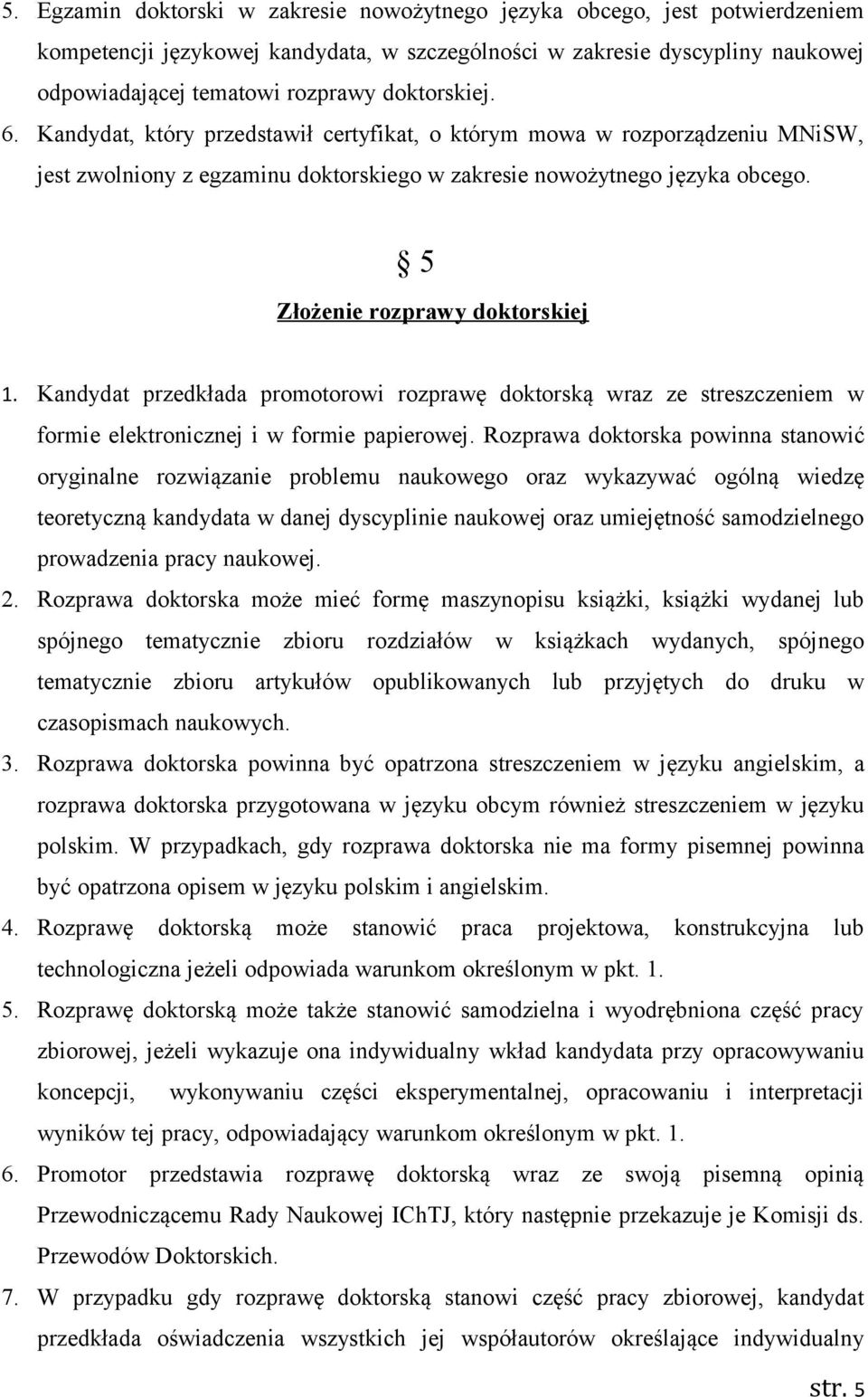 5. Egzamin doktorski w zakresie nowożytnego języka obcego, jest potwierdzeniem kompetencji językowej kandydata, w szczególności w zakresie dyscypliny naukowej odpowiadającej tematowi rozprawy doktorskiej.

6. Kandydat, który przedstawił certyfikat, o którym mowa w rozporządzeniu MNiSW, jest zwolniony z egzaminu doktorskiego w zakresie nowożytnego języka obcego.

§ 5

Złożenie rozprawy doktorskiej

1. Kandydat przedkłada promotorowi rozprawę doktorską wraz ze streszczeniem w formie elektronicznej i w formie papierowej. Rozprawa doktorska powinna stanowić oryginalne rozwiązanie problemu naukowego oraz wykazywać ogólną wiedzę teoretyczną kandydata w danej dyscyplinie naukowej oraz umiejętność samodzielnego prowadzenia pracy naukowej.

2. Rozprawa doktorska może mieć formę maszynopisu książki, książki wydanej lub spójnego tematycznie zbioru rozdziałów w książkach wydanych, spójnego tematycznie zbioru artykułów opublikowanych lub przyjętych do druku w czasopismach naukowych.

3. Rozprawa doktorska powinna być opatrzona streszczeniem w języku angielskim, a rozprawa doktorska przygotowana w języku obcym również streszczeniem w języku polskim. W przypadkach, gdy rozprawa doktorska nie ma formy pisemnej powinna być opatrzona opisem w języku polskim i angielskim.

4. Rozprawę doktorską może stanowić praca projektowa, konstrukcyjna lub technologiczna jeżeli odpowiada warunkom określonym w pkt. 1.

5. Rozprawę doktorską może także stanowić samodzielna i wyodrębniona część pracy zbiorowej, jeżeli wykazuje ona indywidualny wkład kandydata przy opracowywaniu koncepcji, wykonywaniu części eksperymentalnej, opracowaniu i interpretacji wyników tej pracy, odpowiadający warunkom określonym w pkt. 1.

6. Promotor przedstawia rozprawę doktorską wraz ze swoją pisemną opinią Przewodniczącemu Rady Naukowej IChTJ, który następnie przekazuje je Komisji ds. Przewodów Doktorskich.

7. W przypadku gdy rozprawę doktorską stanowi część pracy zbiorowej, kandydat przedkłada oświadczenia wszystkich jej współautorów określające indywidualny

str. 5